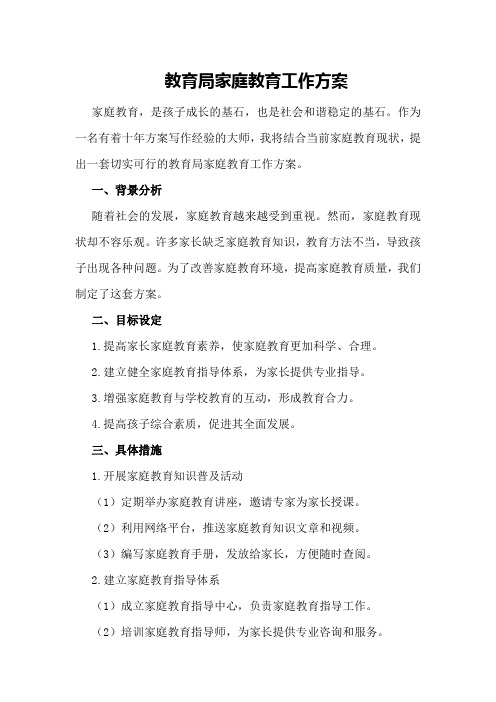 教育局家庭教育工作方案

家庭教育，是孩子成长的基石，也是社会和谐稳定的基石。作为一名有着十年方案写作经验的大师，我将结合当前家庭教育现状，提出一套切实可行的教育局家庭教育工作方案。

一、背景分析

随着社会的发展，家庭教育越来越受到重视。然而，家庭教育现状却不容乐观。许多家长缺乏家庭教育知识，教育方法不当，导致孩子出现各种问题。为了改善家庭教育环境，提高家庭教育质量，我们制定了这套方案。

二、目标设定

1.提高家长家庭教育素养，使家庭教育更加科学、合理。

2.建立健全家庭教育指导体系，为家长提供专业指导。

3.增强家庭教育与学校教育的互动，形成教育合力。

4.提高孩子综合素质，促进其全面发展。

三、具体措施

1.开展家庭教育知识普及活动

（1）定期举办家庭教育讲座，邀请专家为家长授课。

（2）利用网络平台，推送家庭教育知识文章和视频。

（3）编写家庭教育手册，发放给家长，方便随时查阅。

2.建立家庭教育指导体系

（1）成立家庭教育指导中心，负责家庭教育指导工作。

（2）培训家庭教育指导师，为家长提供专业咨询和服务。